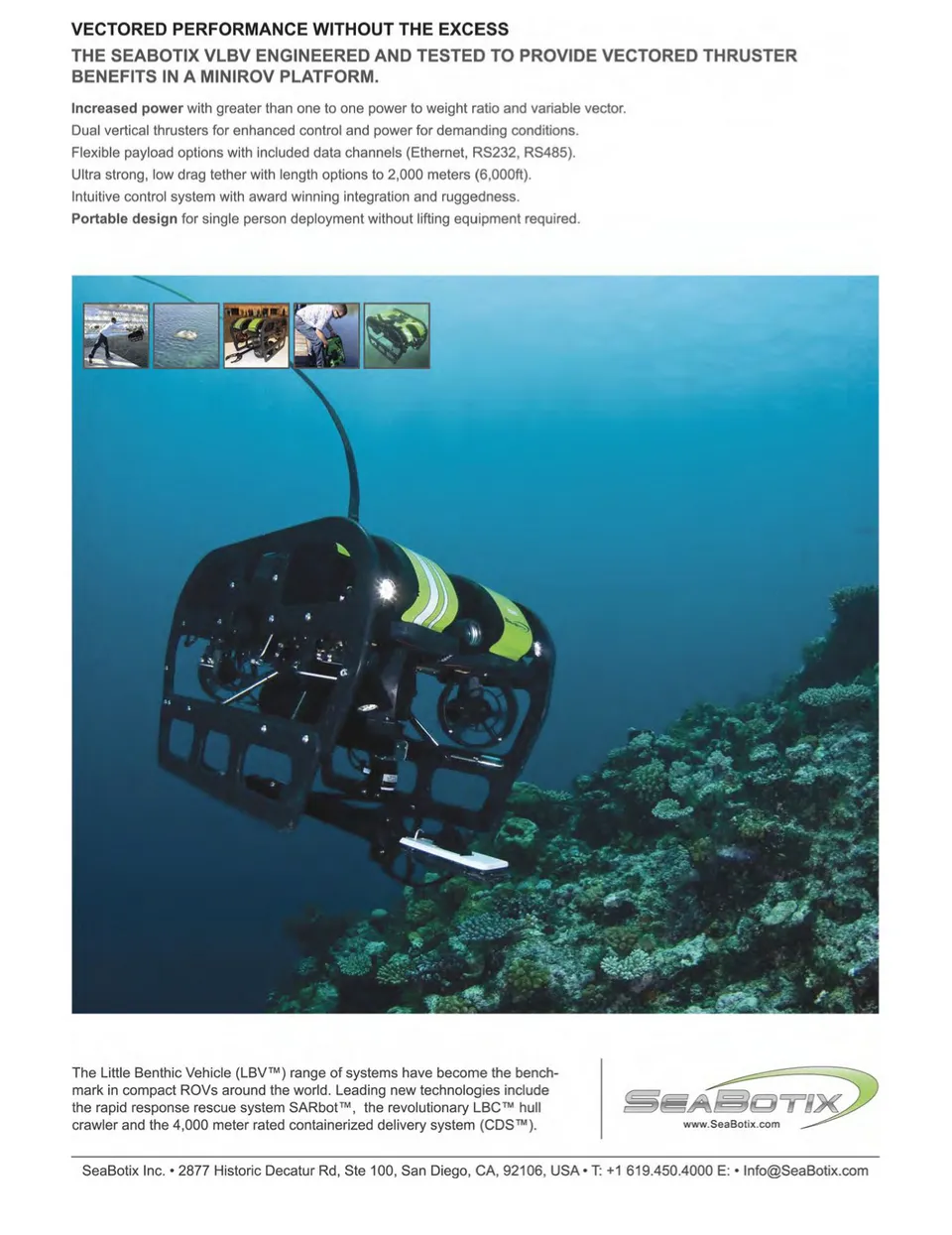 VECTORED PERFORMANCE WITHOUT THE EXCESS

THE SEABOTIX VLBV ENGINEERED AND TESTED TO PROVIDE VECTORED THRUSTER BENEFITS IN A MINIROV PLATFORM.

Increased power with greater than one to one power to weight ratio and variable vector.
Dual vertical thrusters for enhanced control and power for demanding conditions.
Flexible payload options with included data channels (Ethernet, RS232, RS485).
Ultra strong, low drag tether with length options to 2,000 meters (6,000ft).
Intuitive control system with award winning integration and ruggedness.
Portable design for single person deployment without lifting equipment required.

The Little Benthic Vehicle (LBV™) range of systems have become the benchmark in compact ROVs around the world. Leading new technologies include the rapid response rescue system SARbot™, the revolutionary LBC™ hull crawler and the 4,000 meter rated containerized delivery system (CDS™).

SEABOTIX
www.SeaBotix.com

SeaBotix Inc. • 2877 Historic Decatur Rd, Ste 100, San Diego, CA, 92106, USA • T: +1 619.450.4000 E: • Info@SeaBotix.com